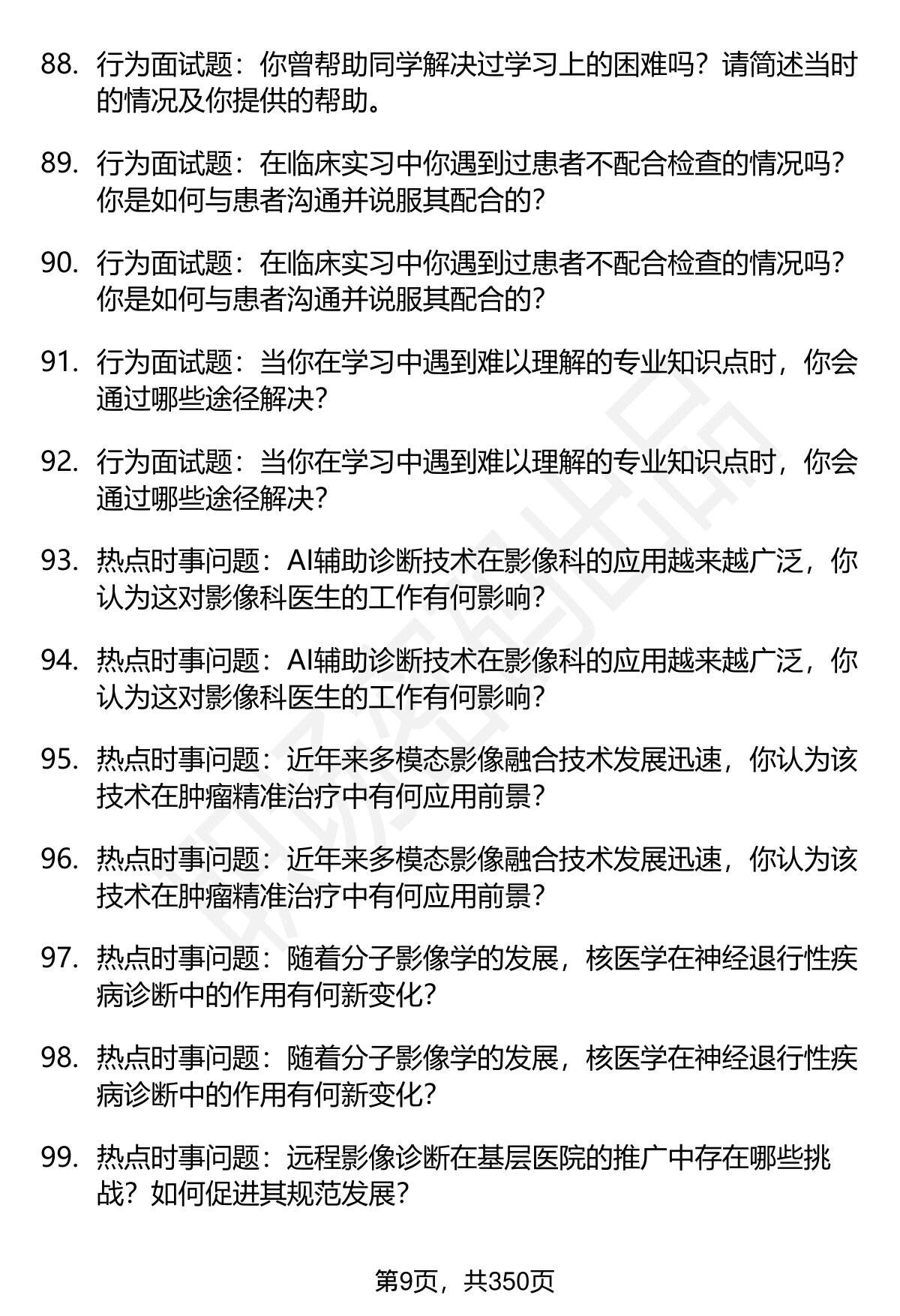 88. 行为面试题：你曾帮助同学解决过学习上的困难吗？请简述当时的情况及你提供的帮助。

89. 行为面试题：在临床实习中你遇到过患者不配合检查的情况吗？你是如何与患者沟通并说服其配合的？

90. 行为面试题：在临床实习中你遇到过患者不配合检查的情况吗？你是如何与患者沟通并说服其配合的？

91. 行为面试题：当你在学习中遇到难以理解的专业知识点时，你会通过哪些途径解决？

92. 行为面试题：当你在学习中遇到难以理解的专业知识点时，你会通过哪些途径解决？

93. 热点时事问题：AI辅助诊断技术在影像科的应用越来越广泛，你认为这对影像科医生的工作有何影响？

94. 热点时事问题：AI辅助诊断技术在影像科的应用越来越广泛，你认为这对影像科医生的工作有何影响？

95. 热点时事问题：近年来多模态影像融合技术发展迅速，你认为该技术在肿瘤精准治疗中有何应用前景？

96. 热点时事问题：近年来多模态影像融合技术发展迅速，你认为该技术在肿瘤精准治疗中有何应用前景？

97. 热点时事问题：随着分子影像学的发展，核医学在神经退行性疾病诊断中的作用有何新变化？

98. 热点时事问题：随着分子影像学的发展，核医学在神经退行性疾病诊断中的作用有何新变化？

99. 热点时事问题：远程影像诊断在基层医院的推广中存在哪些挑战？如何促进其规范发展？

第9页，共350页